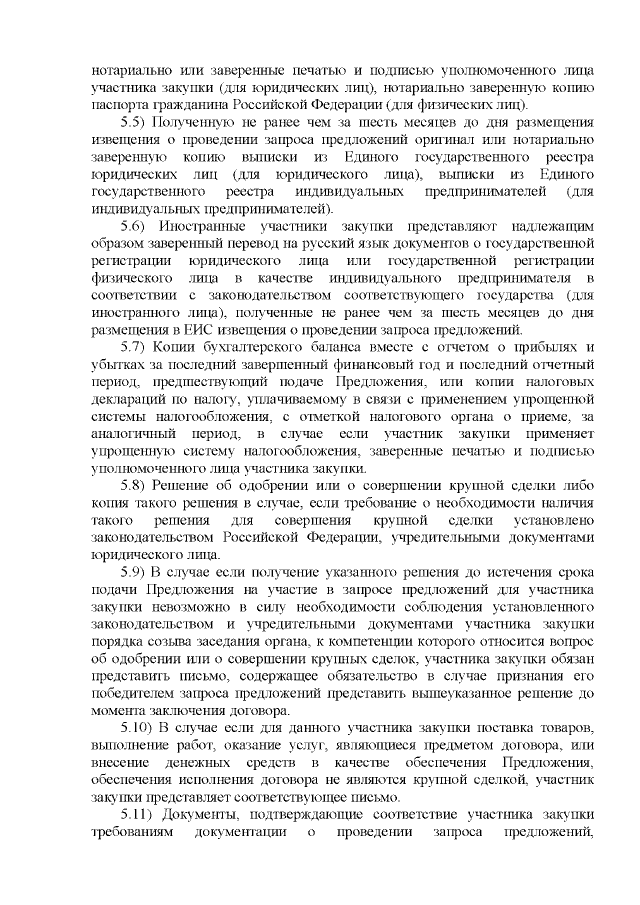 нотариально или заверенные печатью и подписью уполномоченного лица участника закупки (для юридических лиц), нотариально заверенную копию паспорта гражданина Российской Федерации (для физических лиц).

5.5) Полученную не ранее чем за шесть месяцев до дня размещения извещения о проведении запроса предложений оригинал или нотариально заверенную копию выписки из Единого государственного реестра юридических лиц (для юридического лица), выписки из Единого государственного реестра индивидуальных предпринимателей (для индивидуальных предпринимателей).

5.6) Иностранные участники закупки представляют надлежащим образом заверенный перевод на русский язык документов о государственной регистрации юридического лица или государственной регистрации физического лица в качестве индивидуального предпринимателя в соответствии с законодательством соответствующего государства (для иностранного лица), полученные не ранее чем за шесть месяцев до дня размещения в ЕИС извещения о проведении запроса предложений.

5.7) Копии бухгалтерского баланса вместе с отчетом о прибылях и убытках за последний завершенный финансовый год и последний отчетный период, предшествующий подаче Предложения, или копии налоговых деклараций по налогу, уплачиваемому в связи с применением упрощенной системы налогообложения, с отметкой налогового органа о приеме, за аналогичный период, в случае если участник закупки применяет упрощенную систему налогообложения, заверенные печатью и подписью уполномоченного лица участника закупки.

5.8) Решение об одобрении или о совершении крупной сделки либо копия такого решения в случае, если требование о необходимости наличия такого решения для совершения крупной сделки установлено законодательством Российской Федерации, учредительными документами юридического лица.

5.9) В случае если получение указанного решения до истечения срока подачи Предложения на участие в запросе предложений для участника закупки невозможно в силу необходимости соблюдения установленного законодательством и учредительными документами участника закупки порядка созыва заседания органа, к компетенции которого относится вопрос об одобрении или о совершении крупных сделок, участника закупки обязан представить письмо, содержащее обязательство в случае признания его победителем запроса предложений представить вышеуказанное решение до момента заключения договора.

5.10) В случае если для данного участника закупки поставка товаров, выполнение работ, оказание услуг, являющиеся предметом договора, или внесение денежных средств в качестве обеспечения Предложения, обеспечения исполнения договора не являются крупной сделкой, участник закупки представляет соответствующее письмо.

5.11) Документы, подтверждающие соответствие участника закупки требованиям документации о проведении запроса предложений,